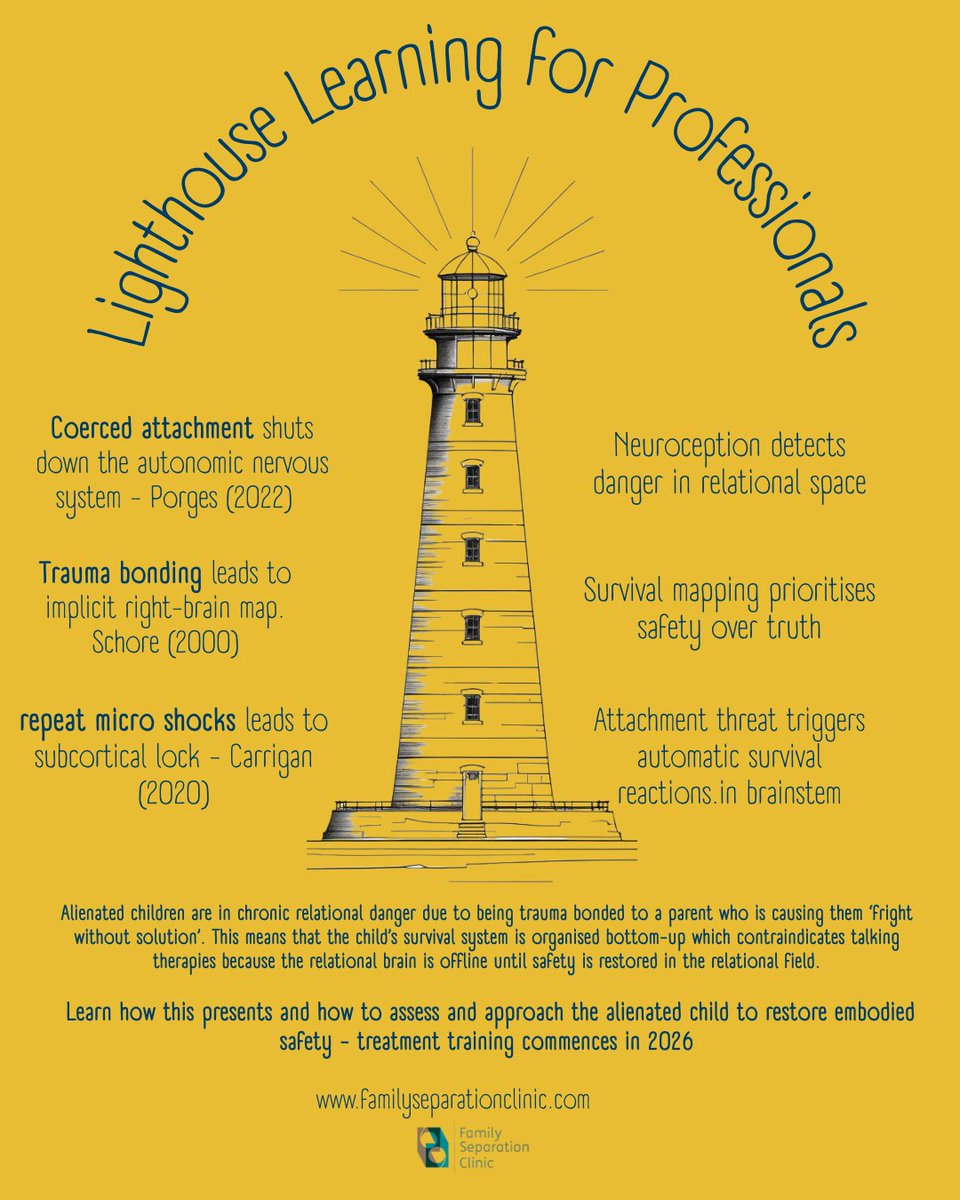 Lighthouse Learning for Professionals

Coerced attachment shuts down the autonomic nervous system - Porges (2022)

Trauma bonding leads to implicit right-brain map. Schore (2000)

repeat micro shocks leads to subcortical lock - Carrigan (2020)

Neuroception detects danger in relational space

Survival mapping prioritises safety over truth

Attachment threat triggers automatic survival reactions.in brainstem

Alienated children are in chronic relational danger due to being trauma bonded to a parent who is causing them 'fright without solution'. This means that the child's survival system is organised bottom-up which contraindicates talking therapies because the relational brain is offline until safety is restored in the relational field.

Learn how this presents and how to assess and approach the alienated child to restore embodied safety - treatment training commences in 2026

www.familyseparationclinic.com

Family Separation Clinic